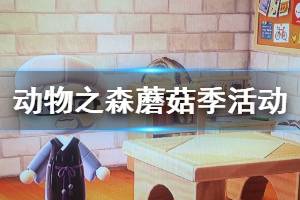 动物之森蘑菇季活动